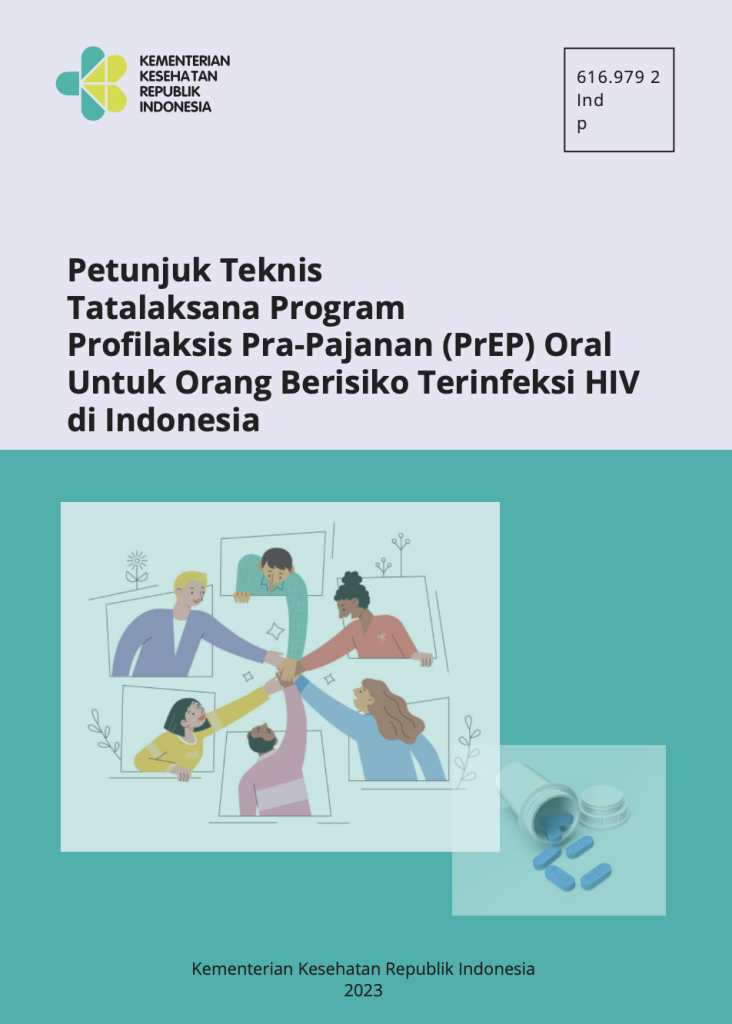 KEMENTERIAN
KESEHATAN
REPUBLIK
INDONESIA

616.979 2
Ind
p

Petunjuk Teknis
Tatalaksana Program
Profilaksis Pra-Pajanan (PrEP) Oral
Untuk Orang Berisiko Terinfeksi HIV
di Indonesia

Kementerian Kesehatan Republik Indonesia
2023